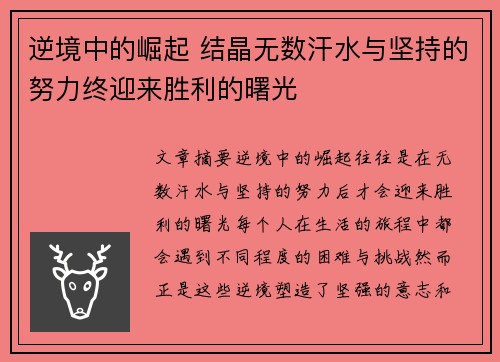 逆境中的崛起 结晶无数汗水与坚持的努力终迎来胜利的曙光

文章摘要逆境中的崛起往往是在无数汗水与坚持的努力后才会迎来胜利的曙光每个人在生活的旅程中都会遇到不同程度的困难与挑战然而正是这些逆境塑造了坚强的意志和